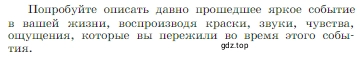 Попробуйте описать давно прошедшее яркое событие в вашей жизни, воспроизводя краски, звуки, чувства, ощущения, которые вы пережили во время этого события.

gdz.top